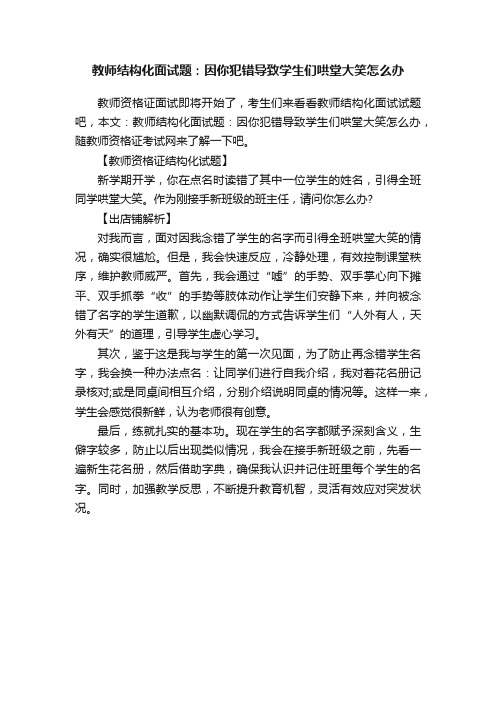 教师结构化面试题：因你犯错导致学生们哄堂大笑怎么办

教师资格证面试即将开始了，考生们来看看教师结构化面试试题吧，本文：教师结构化面试题：因你犯错导致学生们哄堂大笑怎么办，随教师资格证考试网来了解一下吧。

【教师资格证结构化试题】

新学期开学，你在点名时读错了其中一位学生的姓名，引得全班同学哄堂大笑。作为刚接手新班级的班主任，请问你怎么办?

【出店铺解析】

对我而言，面对因我念错了学生的名字而引得全班哄堂大笑的情况，确实很尴尬。但是，我会快速反应，冷静处理，有效控制课堂秩序，维护教师威严。首先，我会通过“嘘”的手势、双手掌心向下摊平、双手抓拳“收”的手势等肢体动作让学生们安静下来，并向被念错了名字的学生道歉，以幽默调侃的方式告诉学生们“人外有人，天外有天”的道理，引导学生虚心学习。

其次，鉴于这是我与学生的第一次见面，为了防止再念错学生名字，我会换一种办法点名：让同学们进行自我介绍，我对着花名册记录核对;或是同桌间相互介绍，分别介绍说明同桌的情况等。这样一来，学生会感觉很新鲜，认为老师很有创意。

最后，练就扎实的基本功。现在学生的名字都赋予深刻含义，生僻字较多，防止以后出现类似情况，我会在接手新班级之前，先看一遍新生花名册，然后借助字典，确保我认识并记住班里每个学生的名字。同时，加强教学反思，不断提升教育机智，灵活有效应对突发状况。